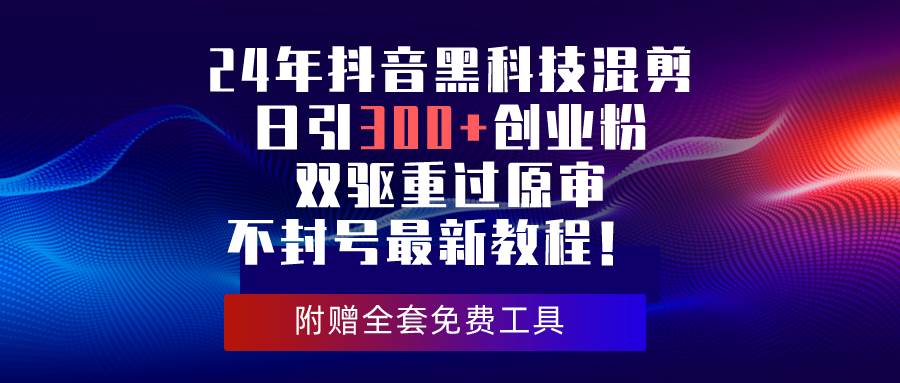 24年抖音黑科技混剪
日引300+创业粉
双驱重过原审
不封号最新教程！

附赠全套免费工具